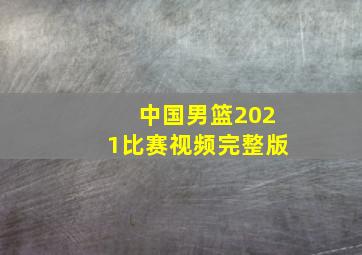 中国男篮2021比赛视频完整版